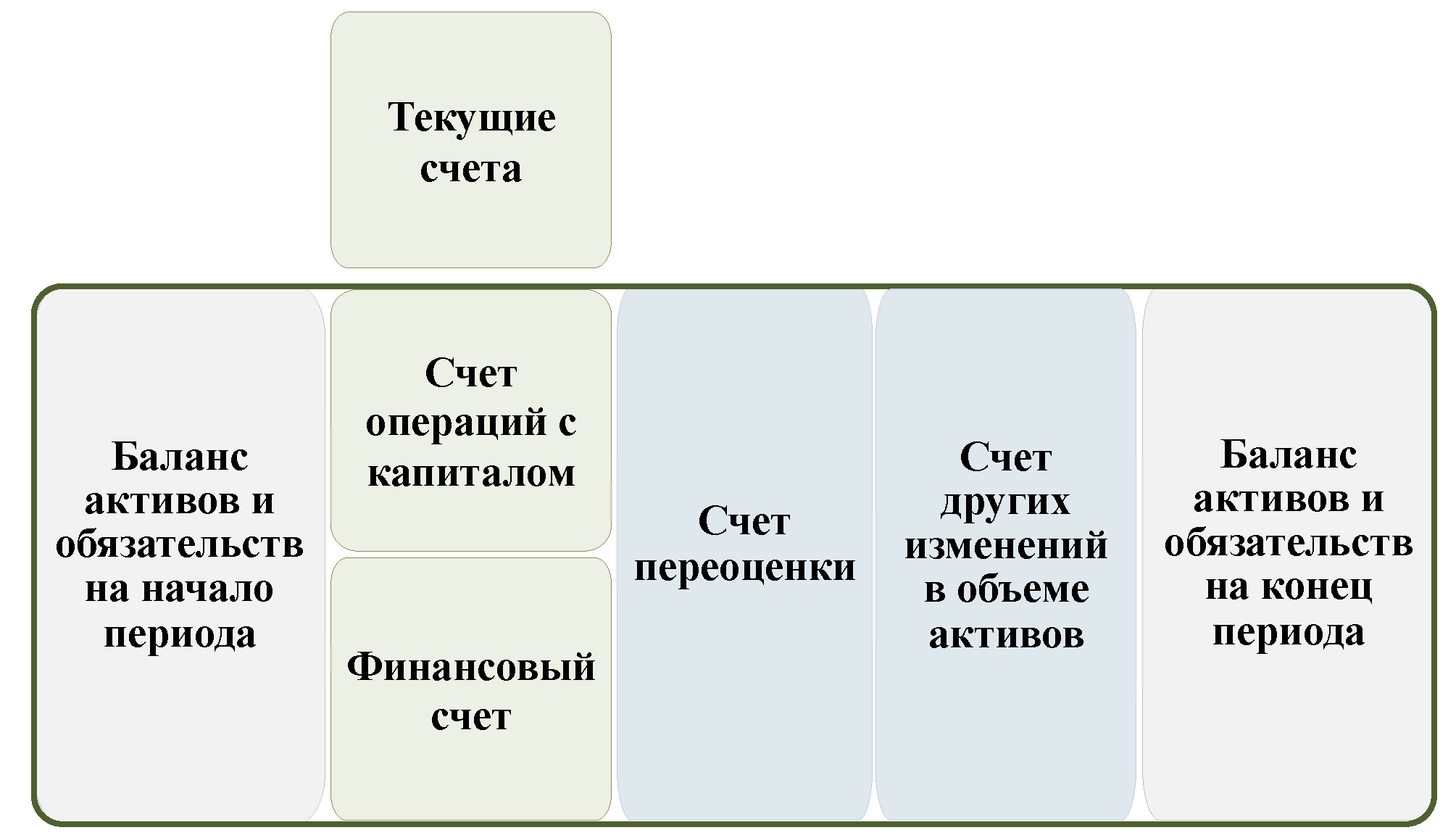 Текущие счета

Баланс активов и обязательств на начало периода

Счет операций с капиталом

Финансовый счет

Счет переоценки

Счет других изменений в объеме активов

Баланс активов и обязательств на конец периода